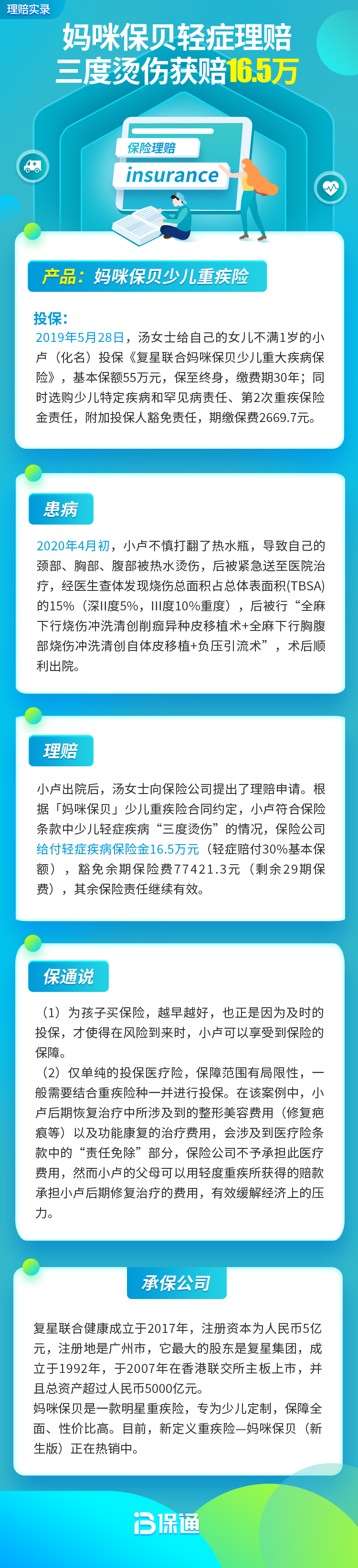 理赔实录

妈咪保贝轻症理赔
三度烫伤获赔16.5万

保险理赔
insurance

产品：妈咪保贝少儿重疾险

投保：
2019年5月28日，汤女士给自己的女儿不满1岁的小卢（化名）投保《复星联合妈咪保贝少儿重大疾病保险》，基本保额55万元，保至终身，缴费期30年；同时选购少儿特定疾病和罕见病责任、第2次重疾保险金责任，附加投保人豁免责任，期缴保费2669.7元。

患病

2020年4月初，小卢不慎打翻了热水瓶，导致自己的颈部、胸部、腹部被热水烫伤，后被紧急送至医院治疗，经医生查体发现烧伤总面积占总体表面积(TBSA)的15%（深II度5%，III度10%重度），后被行“全麻下行烧伤冲洗清创削痂异种皮移植术+全麻下行胸腹部烧伤冲洗清创自体皮移植+负压引流术”，术后顺利出院。

理赔

小卢出院后，汤女士向保险公司提出了理赔申请。根据「妈咪保贝」少儿重疾险合同约定，小卢符合保险条款中少儿轻症疾病“三度烫伤”的情况，保险公司给付轻症疾病保险金16.5万元（轻症赔付30%基本保额），豁免余期保险费77421.3元（剩余29期保费），其余保险责任继续有效。

保通说

（1）为孩子买保险，越早越好，也正是因为及时的投保，才使得在风险到来时，小卢可以享受到保险的保障。
（2）仅单纯的投保医疗险，保障范围有局限性，一般需要结合重疾险种一并进行投保。在该案例中，小卢后期恢复治疗中所涉及到的整形美容费用（修复疤痕等）以及功能康复的治疗费用，会涉及到医疗险条款中的“责任免除”部分，保险公司不予承担此医疗费用，然而小卢的父母可以用轻度重疾所获得的赔款承担小卢后期修复治疗的费用，有效缓解经济上的压力。

承保公司

复星联合健康成立于2017年，注册资本为人民币5亿元，注册地是广州市，它最大的股东是复星集团，成立于1992年，于2007年在香港联交所主板上市，并且总资产超过人民币5000亿元。
妈咪保贝是一款明星重疾险，专为少儿定制，保障全面、性价比高。目前，新定义重疾险—妈咪保贝（新生版）正在热销中。

保通